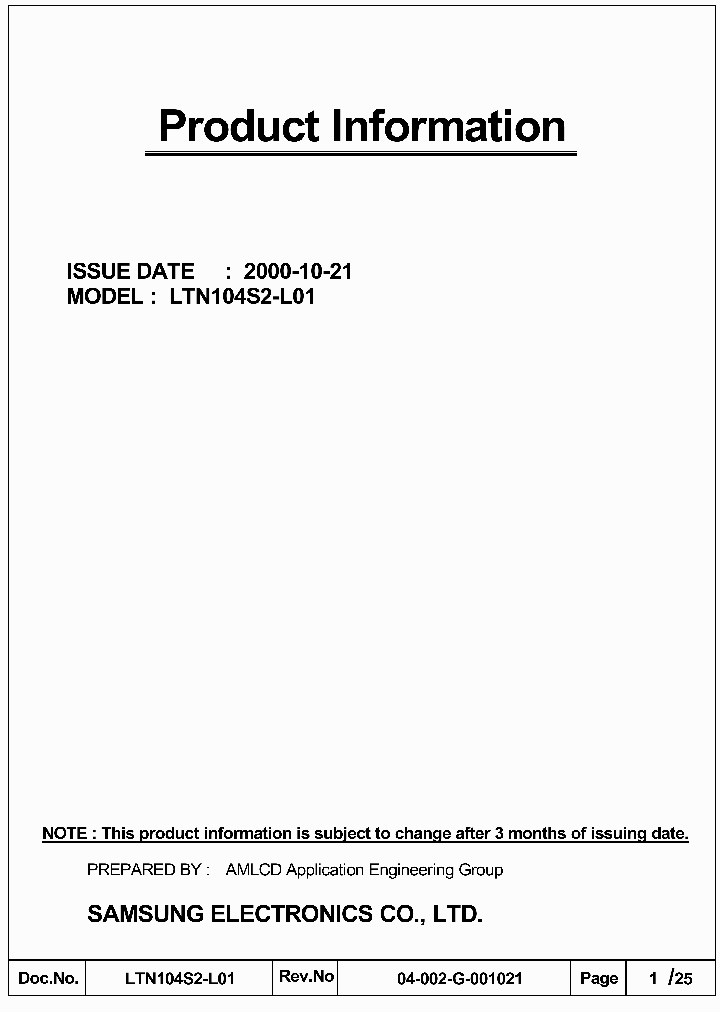 Product Information

ISSUE DATE : 2000-10-21
MODEL : LTN104S2-L01

NOTE : This product information is subject to change after 3 months of issuing date.

PREPARED BY : AMLCD Application Engineering Group

SAMSUNG ELECTRONICS CO., LTD.

| Doc.No. | LTN104S2-L01 | Rev.No | 04-002-G-001021 | Page | 1 /25 |
|---|---|---|---|---|---|